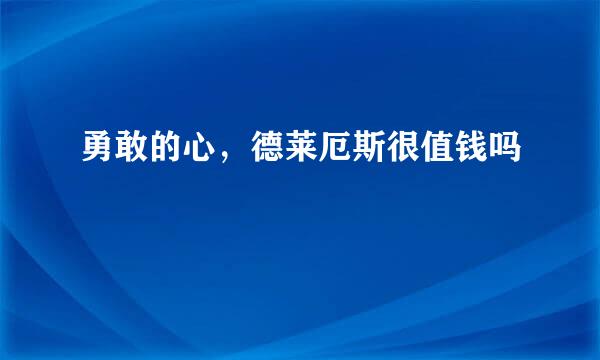 勇敢的心，德莱厄斯很值钱吗